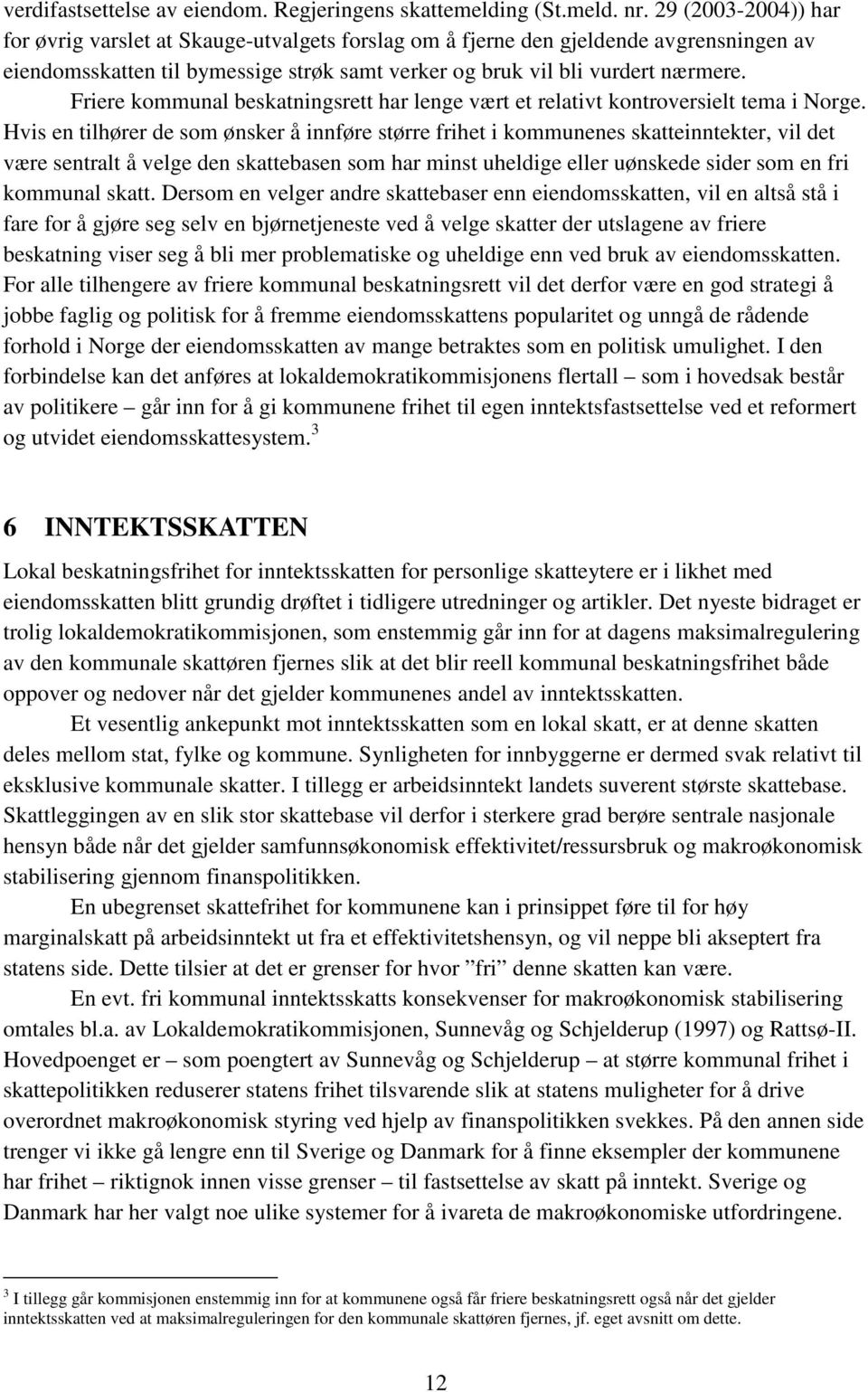 verdifastsettelse av eiendom. Regjeringens skattemelding (St.meld. nr. 29 (2003-2004)) har for øvrig varslet at Skauge-utvalgets forslag om å fjerne den gjeldende avgrensningen av eiendomsskatten til bymessige strøk samt verker og bruk vil bli vurdert nærmere.

Friere kommunal beskatningsrett har lenge vært et relativt kontroversielt tema i Norge. Hvis en tilhører de som ønsker å innføre større frihet i kommunenes skatteinntekter, vil det være sentralt å velge den skattebasen som har minst uheldige eller uønskede sider som en fri kommunal skatt. Dersom en velger andre skattebaser enn eiendomsskatten, vil en altså stå i fare for å gjøre seg selv en bjørnetjeneste ved å velge skatter der utslagene av friere beskatning viser seg å bli mer problematiske og uheldige enn ved bruk av eiendomsskatten. For alle tilhengere av friere kommunal beskatningsrett vil det derfor være en god strategi å jobbe faglig og politisk for å fremme eiendomsskattens popularitet og unngå de rådende forhold i Norge der eiendomsskatten av mange betraktes som en politisk umulighet. I den forbindelse kan det anføres at lokaldemokratikommisjonens flertall – som i hovedsak består av politikere – går inn for å gi kommunene frihet til egen inntektsfastsettelse ved et reformert og utvidet eiendomsskattesystem.$^3$

6 INNTEKTSSKATTEN

Lokal beskatningsfrihet for inntektsskatten for personlige skatteytere er i likhet med eiendomsskatten blitt grundig drøftet i tidligere utredninger og artikler. Det nyeste bidraget er trolig lokaldemokratikommisjonen, som enstemmig går inn for at dagens maksimalregulering av den kommunale skattøren fjernes slik at det blir reell kommunal beskatningsfrihet både oppover og nedover når det gjelder kommunenes andel av inntektsskatten.

Et vesentlig ankepunkt mot inntektsskatten som en lokal skatt, er at denne skatten deles mellom stat, fylke og kommune. Synligheten for innbyggerne er dermed svak relativt til eksklusive kommunale skatter. I tillegg er arbeidsinntekt landets suverent største skattebase. Skattleggingen av en slik stor skattebase vil derfor i sterkere grad berøre sentrale nasjonale hensyn både når det gjelder samfunnsøkonomisk effektivitet/ressursbruk og makroøkonomisk stabilisering gjennom finanspolitikken.

En ubegrenset skattefrihet for kommunene kan i prinsippet føre til for høy marginalskatt på arbeidsinntekt ut fra et effektivitetshensyn, og vil neppe bli akseptert fra statens side. Dette tilsier at det er grenser for hvor ”fri” denne skatten kan være.

En evt. fri kommunal inntektsskatts konsekvenser for makroøkonomisk stabilisering omtales bl.a. av Lokaldemokratikommisjonen, Sunnevåg og Schjelderup (1997) og Rattsø-II. Hovedpoenget er – som poengtert av Sunnevåg og Schjelderup – at større kommunal frihet i skattepolitikken reduserer statens frihet tilsvarende slik at statens muligheter for å drive overordnet makroøkonomisk styring ved hjelp av finanspolitikken svekkes. På den annen side trenger vi ikke gå lengre enn til Sverige og Danmark for å finne eksempler der kommunene har frihet – riktignok innen visse grenser – til fastsettelse av skatt på inntekt. Sverige og Danmark har her valgt noe ulike systemer for å ivareta de makroøkonomiske utfordringene.

$^3$ I tillegg går kommisjonen enstemmig inn for at kommunene også får friere beskatningsrett også når det gjelder inntektsskatten ved at maksimalreguleringen for den kommunale skattøren fjernes, jf. eget avsnitt om dette.

12